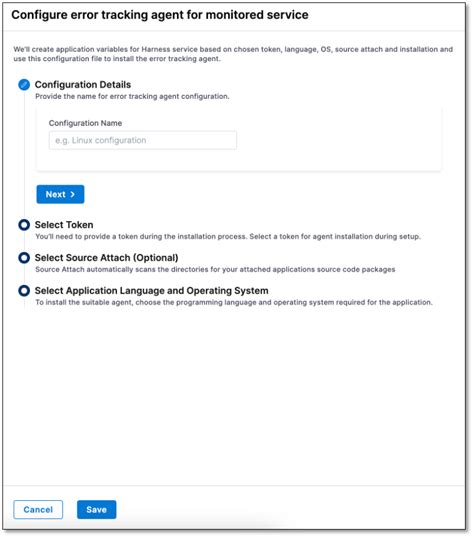 Configure error tracking agent for monitored service

We'll create application variables for Harness service based on chosen token, language, OS, source attach and installation and use this configuration file to install the error tracking agent.

Configuration Details
Provide the name for error tracking agent configuration.

Configuration Name

e.g. Linux configuration

Next >

Select Token
You'll need to provide a token during the installation process. Select a token for agent installation during setup.

Select Source Attach (Optional)
Source Attach automatically scans the directories for your attached applications source code packages

Select Application Language and Operating System
To install the suitable agent, choose the programming language and operating system required for the application.

Cancel

Save